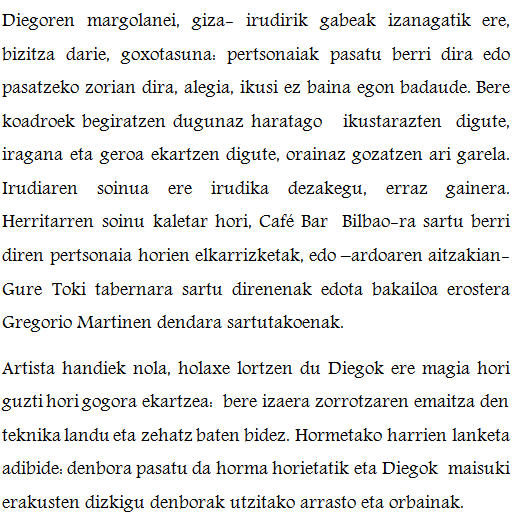 Diegoren margolanei, giza- irudirik gabeak izanagatik ere, bizitza darie, goxotasuna: pertsonaiak pasatu berri dira edo pasatzeko zorian dira, alegia, ikusi ez baina egon badaude. Bere koadroek begiratzen dugunaz haratago ikustarazten digute, iragana eta geroa ekartzen digute, orainaz gozatzen ari garela. Irudiaren soinua ere irudika dezakegu, erraz gainera. Herritarren soinu kaletar hori, Café Bar Bilbao-ra sartu berri diren pertsonaia horien elkarrizketak, edo –ardoaren aitzakian- Gure Toki tabernara sartu direnenak edota bakailoa erostera Gregorio Martinen dendara sartutakoenak.

Artista handiek nola, holaxe lortzen du Diegok ere magia hori guzti hori gogora ekartzea: bere izaera zorrotzaren emaitza den teknika landu eta zehatz baten bidez. Hormetako harrien lanketa adibide: denbora pasatu da horma horietatik eta Diegok maisuki erakusten dizkigu denborak utzitako arrasto eta orbainak.